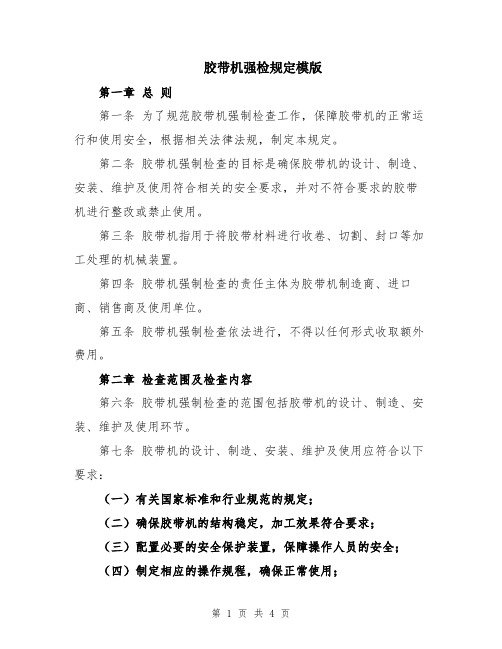 胶带机强检规定模版

第一章 总 则

第一条 为了规范胶带机强制检查工作，保障胶带机的正常运行和使用安全，根据相关法律法规，制定本规定。

第二条 胶带机强制检查的目标是确保胶带机的设计、制造、安装、维护及使用符合相关的安全要求，并对不符合要求的胶带机进行整改或禁止使用。

第三条 胶带机指用于将胶带材料进行收卷、切割、封口等加工处理的机械装置。

第四条 胶带机强制检查的责任主体为胶带机制造商、进口商、销售商及使用单位。

第五条 胶带机强制检查依法进行，不得以任何形式收取额外费用。

第二章 检查范围及检查内容

第六条 胶带机强制检查的范围包括胶带机的设计、制造、安装、维护及使用环节。

第七条 胶带机的设计、制造、安装、维护及使用应符合以下要求：

（一）有关国家标准和行业规范的规定；

（二）确保胶带机的结构稳定，加工效果符合要求；

（三）配置必要的安全保护装置，保障操作人员的安全；

（四）制定相应的操作规程，确保正常使用；

第 1 页 共 4 页